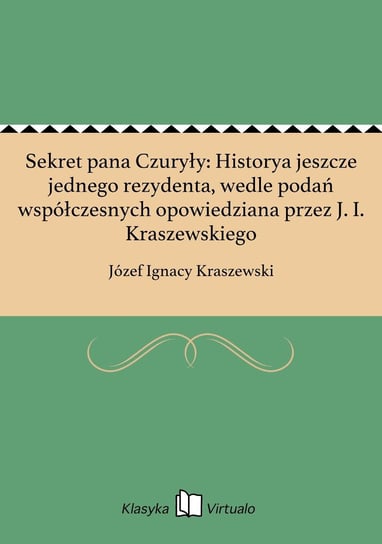 Sekret pana Czuryły: Historya jeszcze jednego rezydenta, wedle podań współczesnych opowiedziana przez J. I. Kraszewskiego

Józef Ignacy Kraszewski

Klasyka Virtualo